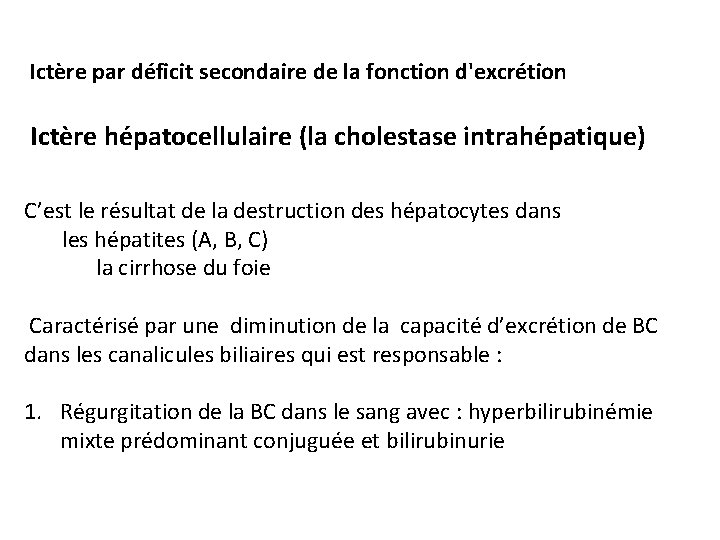 Ictère par déficit secondaire de la fonction d'excrétion

Ictère hépatocellulaire (la cholestase intrahépatique)

C’est le résultat de la destruction des hépatocytes dans
les hépatites (A, B, C)
la cirrhose du foie

Caractérisé par une diminution de la capacité d’excrétion de BC dans les canalicules biliaires qui est responsable :

1. Régurgitation de la BC dans le sang avec : hyperbilirubinémie mixte prédominant conjuguée et bilirubinurie